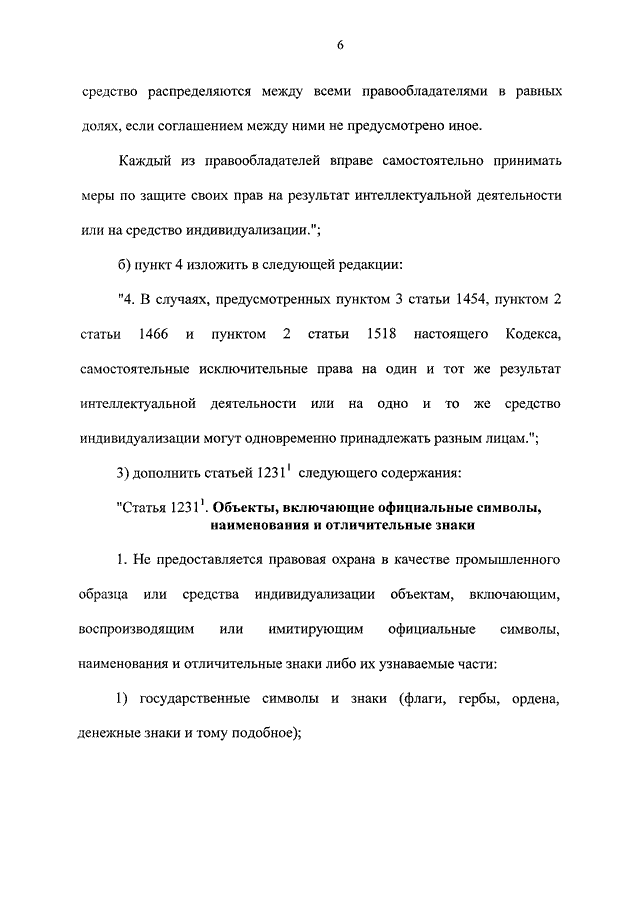 6

средство распределяются между всеми правообладателями в равных долях, если соглашением между ними не предусмотрено иное.

Каждый из правообладателей вправе самостоятельно принимать меры по защите своих прав на результат интеллектуальной деятельности или на средство индивидуализации.";

б) пункт 4 изложить в следующей редакции:

"4. В случаях, предусмотренных пунктом 3 статьи 1454, пунктом 2 статьи 1466 и пунктом 2 статьи 1518 настоящего Кодекса, самостоятельные исключительные права на один и тот же результат интеллектуальной деятельности или на одно и то же средство индивидуализации могут одновременно принадлежать разным лицам.";

3) дополнить статьей $1231^1$ следующего содержания:

"Статья $1231^1$. Объекты, включающие официальные символы, наименования и отличительные знаки

1. Не предоставляется правовая охрана в качестве промышленного образца или средства индивидуализации объектам, включающим, воспроизводящим или имитирующим официальные символы, наименования и отличительные знаки либо их узнаваемые части:

1) государственные символы и знаки (флаги, гербы, ордена, денежные знаки и тому подобное);